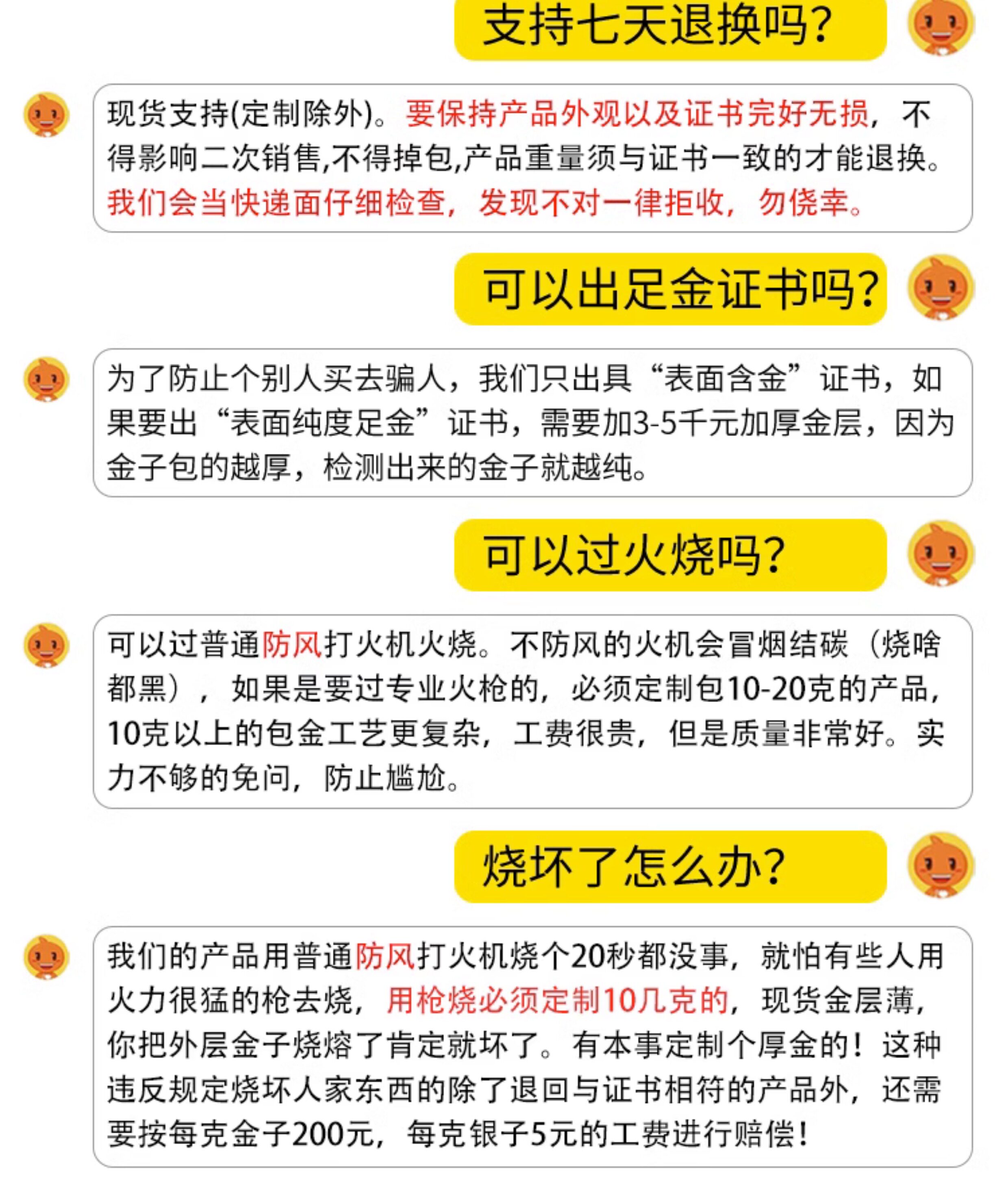 支持七天退换吗?

现货支持(定制除外)。要保持产品外观以及证书完好无损，不得影响二次销售,不得掉包,产品重量须与证书一致的才能退换。我们会当快递面仔细检查，发现不对一律拒收，勿侥幸。

可以出足金证书吗?

为了防止个别人买去骗人，我们只出具“表面含金”证书，如果要出“表面纯度足金”证书，需要加3-5千元加厚金层，因为金子包的越厚，检测出来的金子就越纯。

可以过火烧吗?

可以过普通防风打火机火烧。不防风的火机会冒烟结碳（烧啥都黑），如果是要过专业火枪的，必须定制包10-20克的产品，10克以上的包金工艺更复杂，工费很贵，但是质量非常好。实力不够的免问，防止尴尬。

烧坏了怎么办?

我们的产品用普通防风打火机烧个20秒都没事，就怕有些人用火力很猛的枪去烧，用枪烧必须定制10几克的，现货金层薄，你把外层金子烧熔了肯定就坏了。有本事定制个厚金的！这种违反规定烧坏人家东西的除了退回与证书相符的产品外，还需要按每克金子200元，每克银子5元的工费进行赔偿!